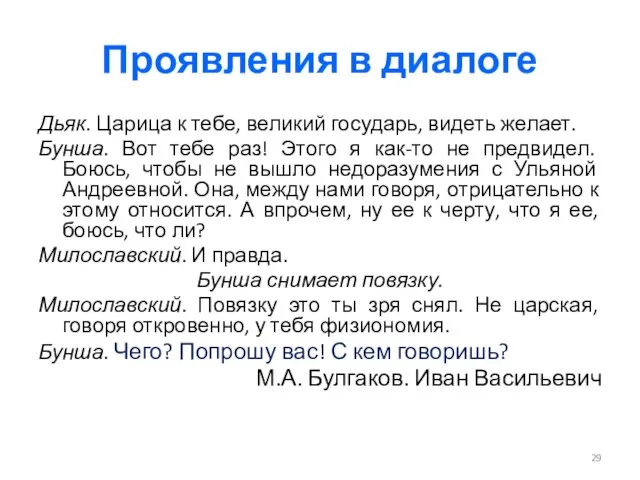 Проявления в диалоге

Дьяк. Царица к тебе, великий государь, видеть желает.

Бунша. Вот тебе раз! Этого я как-то не предвидел. Боюсь, чтобы не вышло недоразумения с Ульяной Андреевной. Она, между нами говоря, отрицательно к этому относится. А впрочем, ну ее к черту, что я ее, боюсь, что ли?

Милославский. И правда.

Бунша снимает повязку.

Милославский. Повязку это ты зря снял. Не царская, говоря откровенно, у тебя физиономия.

Бунша. Чего? Попрошу вас! С кем говоришь?

М.А. Булгаков. Иван Васильевич

29